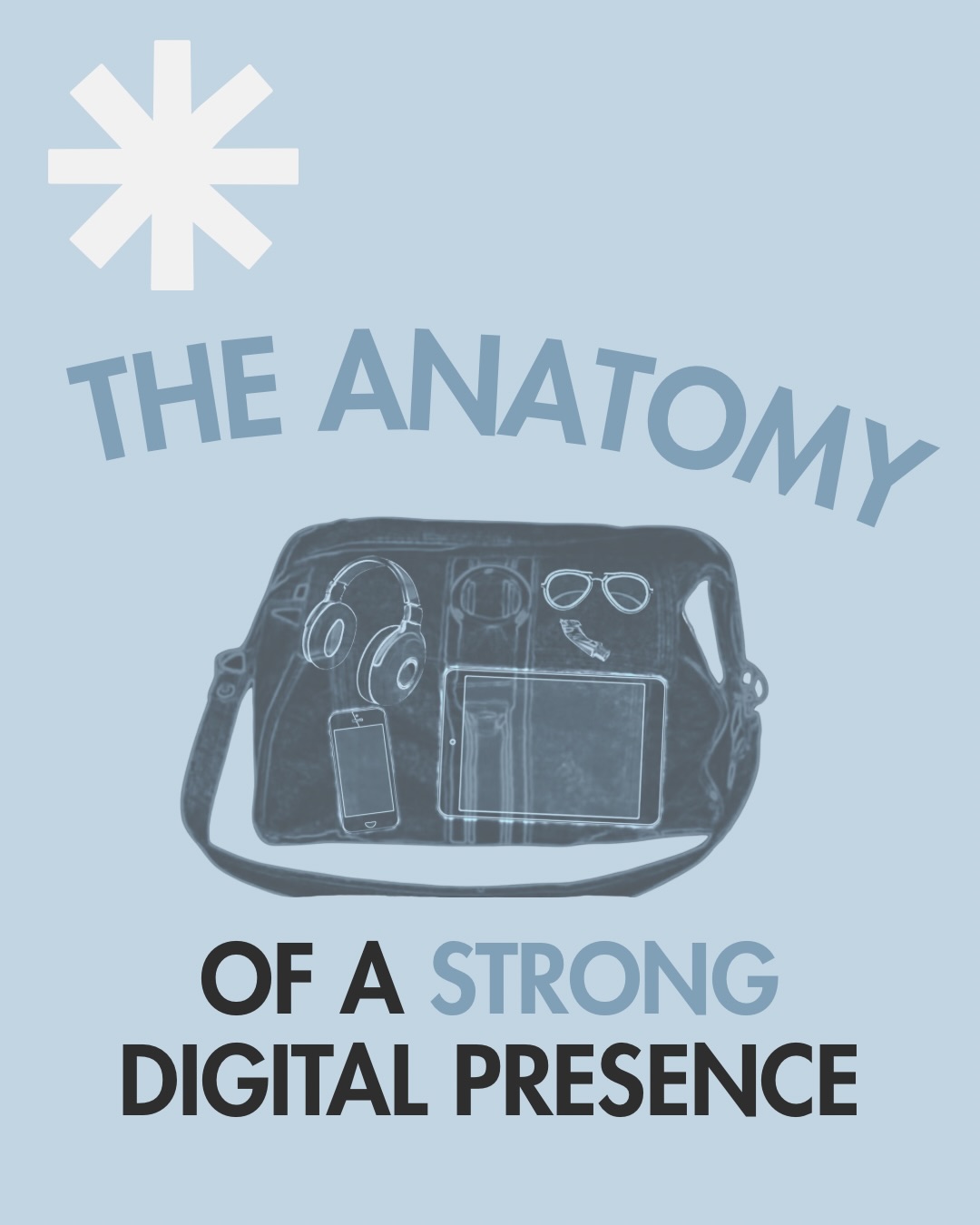 THE ANATOMY

OF A STRONG DIGITAL PRESENCE